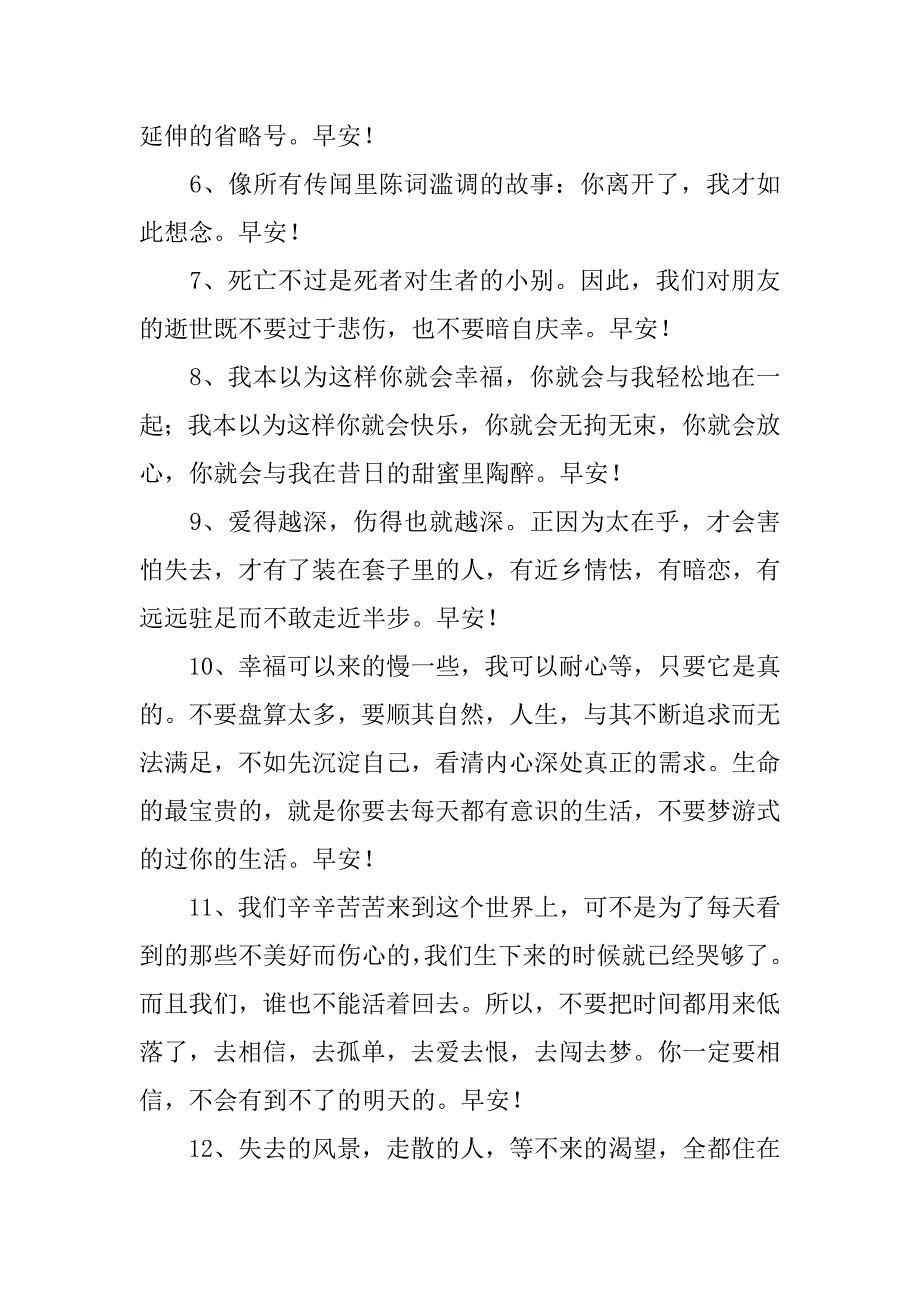 延伸的省略号。早安！

6、像所有传闻里陈词滥调的故事：你离开了，我才如此想念。早安！

7、死亡不过是死者对生者的小别。因此，我们对朋友的逝世既不要过于悲伤，也不要暗自庆幸。早安！

8、我本以为这样你就会幸福，你就会与我轻松地在一起；我本以为这样你就会快乐，你就会无拘无束，你就会放心，你就会与我在昔日的甜蜜里陶醉。早安！

9、爱得越深，伤得也就越深。正因为太在乎，才会害怕失去，才有了装在套子里的人，有近乡情怯，有暗恋，有远远驻足而不敢走近半步。早安！

10、幸福可以来的慢一些，我可以耐心等，只要它是真的。不要盘算太多，要顺其自然，人生，与其不断追求而无法满足，不如先沉淀自己，看清内心深处真正的需求。生命的最宝贵的，就是你要去每天都有意识的生活，不要梦游式的过你的生活。早安！

11、我们辛辛苦苦来到这个世界上，可不是为了每天看到的那些不美好而伤心的,我们生下来的时候就已经哭够了。而且我们，谁也不能活着回去。所以，不要把时间都用来低落了，去相信，去孤单，去爱去恨，去闯去梦。你一定要相信，不会有到不了的明天的。早安！

12、失去的风景，走散的人，等不来的渴望，全都住在